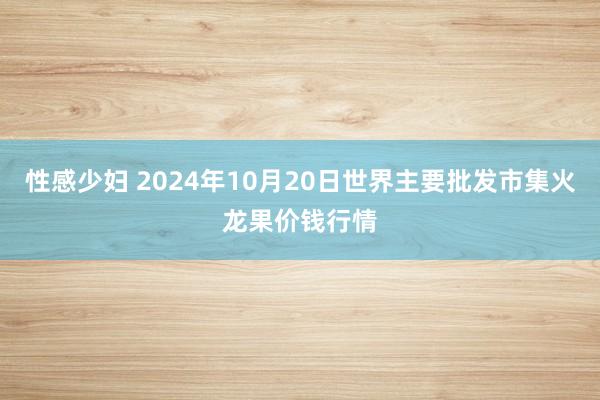 性感少妇 2024年10月20日世界主要批发市集火龙果价钱行情